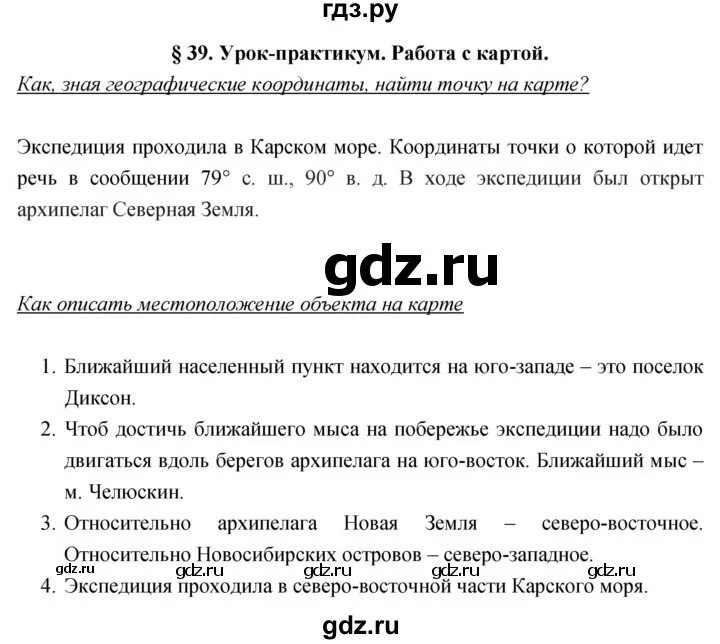 гдз.ру

§ 39. Урок-практикум. Работа с картой.

Как, зная географические координаты, найти точку на карте?

Экспедиция проходила в Карском море. Координаты точки о которой идет речь в сообщении 79° с. ш., 90° в. д. В ходе экспедиции был открыт архипелаг Северная Земля.

gdz.ru

Как описать местоположение объекта на карте

1. Ближайший населенный пункт находится на юго-западе – это поселок Диксон.
2. Чтоб достичь ближайшего мыса на побережье экспедиции надо было двигаться вдоль берегов архипелага на юго-восток. Ближайший мыс – м. Челюскин.
3. Относительно архипелага Новая Земля – северо-восточное. Относительно Новосибирских островов – северо-западное.

gdz.ru gdz.ru gdz.ru gdz.ru gdz.ru

4. Экспедиция проходила в северо-восточной части Карского моря.

gdz.ru